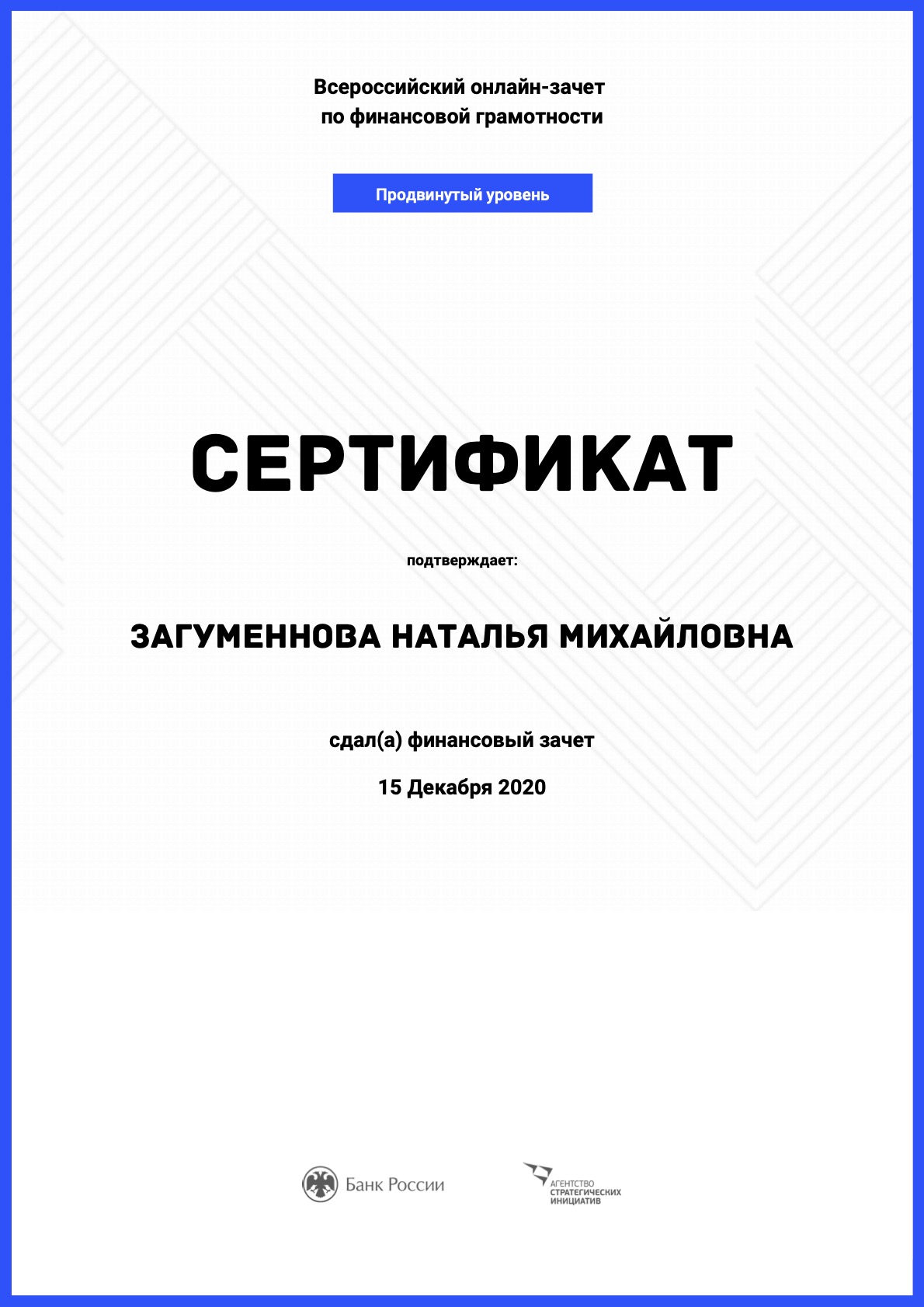 Всероссийский онлайн-зачет по финансовой грамотности

Продвинутый уровень

СЕРТИФИКАТ

подтверждает:

ЗАГУМЕННОВА НАТАЛЬЯ МИХАЙЛОВНА

сдал(а) финансовый зачет

15 Декабря 2020

Банк России

АГЕНТСТВО СТРАТЕГИЧЕСКИХ ИНИЦИАТИВ